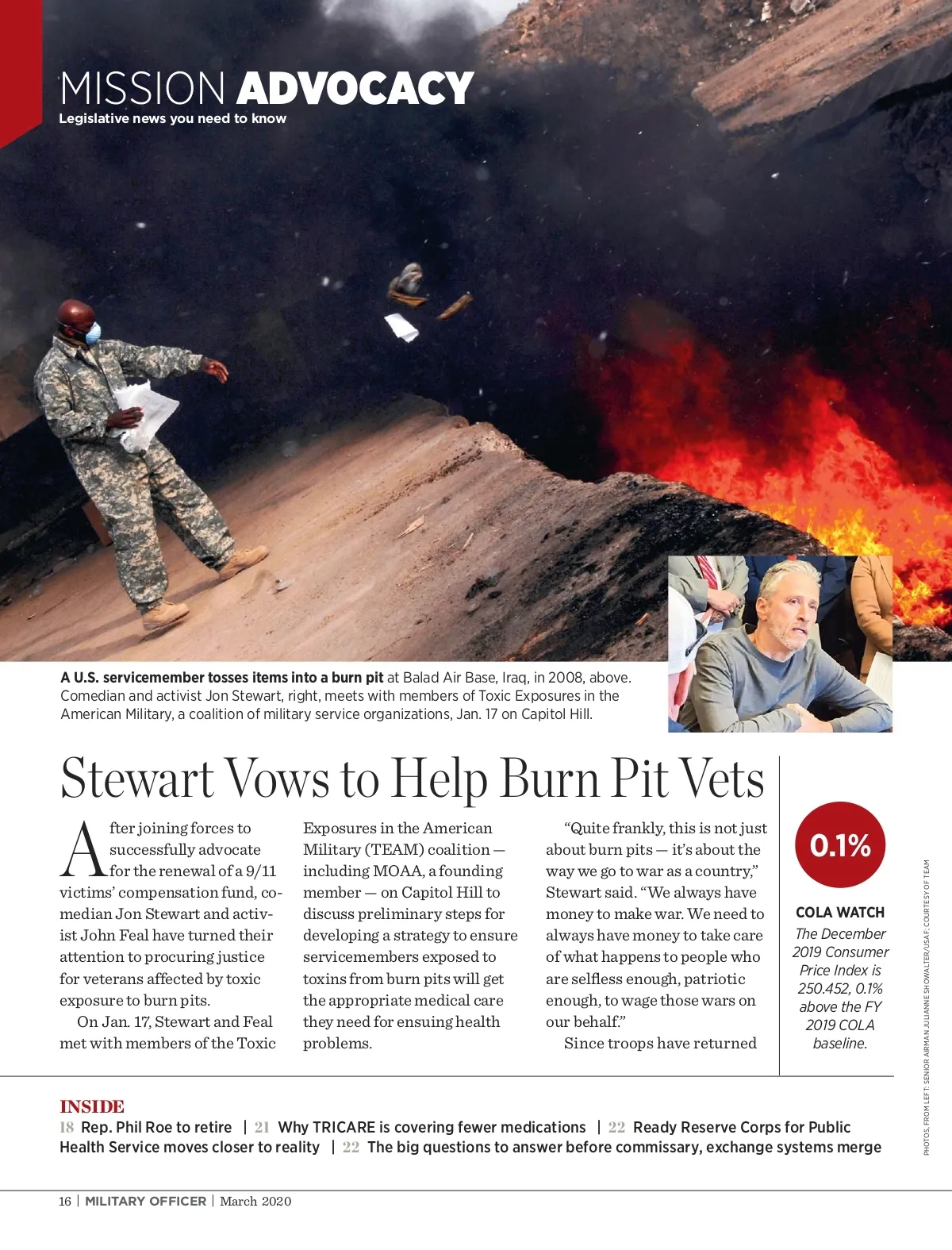 MISSION ADVOCACY
Legislative news you need to know

A U.S. servicemember tosses items into a burn pit at Balad Air Base, Iraq, in 2008, above. Comedian and activist Jon Stewart, right, meets with members of Toxic Exposures in the American Military, a coalition of military service organizations, Jan. 17 on Capitol Hill.

Stewart Vows to Help Burn Pit Vets

After joining forces to successfully advocate for the renewal of a 9/11 victims' compensation fund, comedian Jon Stewart and activist John Feal have turned their attention to procuring justice for veterans affected by toxic exposure to burn pits.

On Jan. 17, Stewart and Feal met with members of the Toxic Exposures in the American Military (TEAM) coalition — including MOAA, a founding member — on Capitol Hill to discuss preliminary steps for developing a strategy to ensure servicemembers exposed to toxins from burn pits will get the appropriate medical care they need for ensuing health problems.

"Quite frankly, this is not just about burn pits — it's about the way we go to war as a country," Stewart said. "We always have money to make war. We need to always have money to take care of what happens to people who are selfless enough, patriotic enough, to wage those wars on our behalf."

Since troops have returned

0.1%
COLA WATCH
The December 2019 Consumer Price Index is 250.452, 0.1% above the FY 2019 COLA baseline.

PHOTOS, FROM LEFT: SENIOR AIRMAN JULIANNE SHOWALTER/USAF; COURTESY OF TEAM

INSIDE
18 Rep. Phil Roe to retire | 21 Why TRICARE is covering fewer medications | 22 Ready Reserve Corps for Public Health Service moves closer to reality | 22 The big questions to answer before commissary, exchange systems merge

16 | MILITARY OFFICER | March 2020